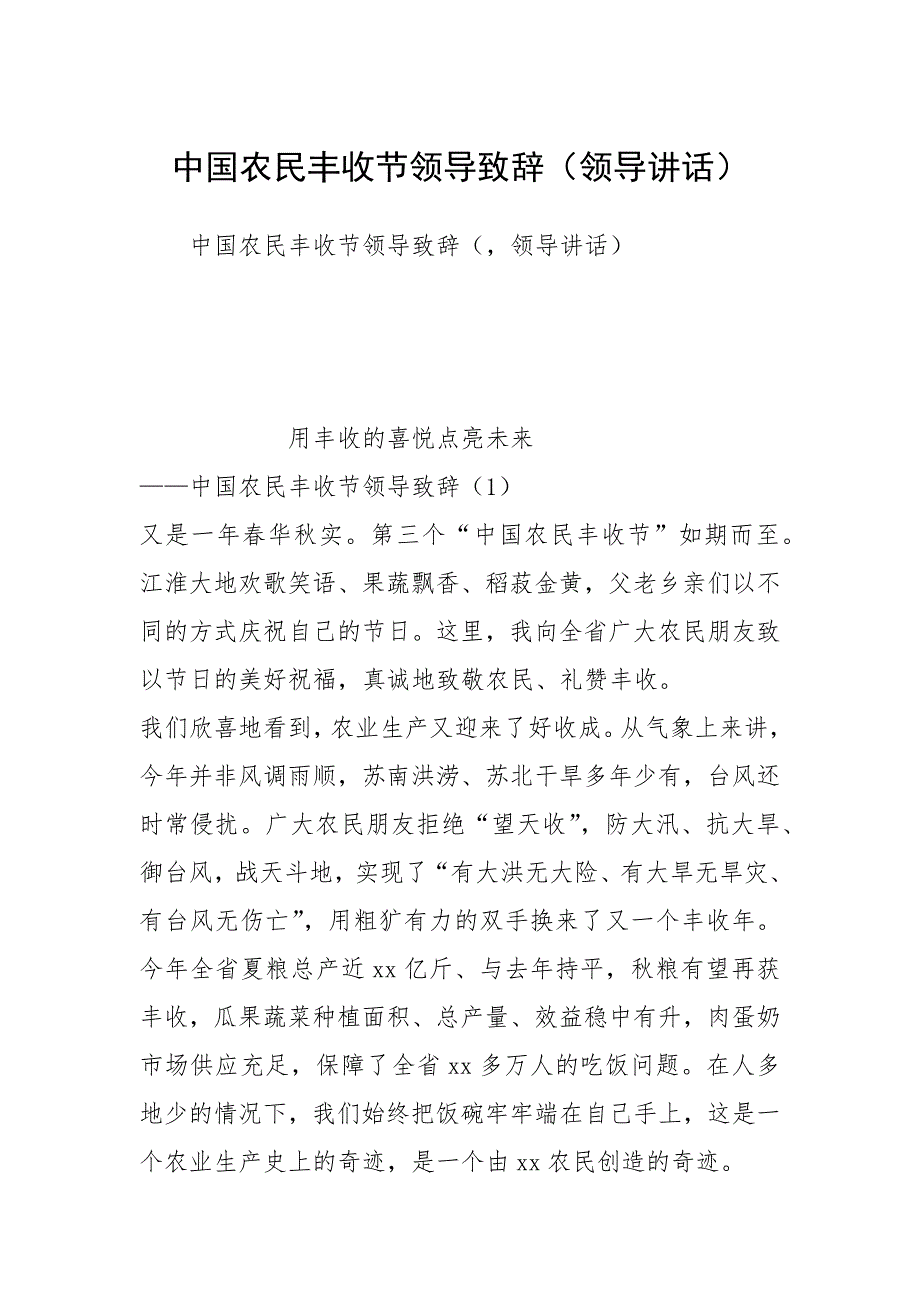 中国农民丰收节领导致辞（领导讲话）

中国农民丰收节领导致辞（，领导讲话）

用丰收的喜悦点亮未来

——中国农民丰收节领导致辞（1）

又是一年春华秋实。第三个“中国农民丰收节”如期而至。江淮大地欢歌笑语、果蔬飘香、稻菽金黄，父老乡亲们以不同的方式庆祝自己的节日。这里，我向全省广大农民朋友致以节日的美好祝福，真诚地致敬农民、礼赞丰收。

我们欣喜地看到，农业生产又迎来了好收成。从气象上来讲，今年并非风调雨顺，苏南洪涝、苏北干旱多年少有，台风还时常侵扰。广大农民朋友拒绝“望天收”，防大汛、抗大旱、御台风，战天斗地，实现了“有大洪无大险、有大旱无旱灾、有台风无伤亡”，用粗犷有力的双手换来了又一个丰收年。今年全省夏粮总产近 xx 亿斤、与去年持平，秋粮有望再获丰收，瓜果蔬菜种植面积、总产量、效益稳中有升，肉蛋奶市场供应充足，保障了全省 xx 多万人的吃饭问题。在人多地少的情况下，我们始终把饭碗牢牢端在自己手上，这是一个农业生产史上的奇迹，是一个由 xx 农民创造的奇迹。